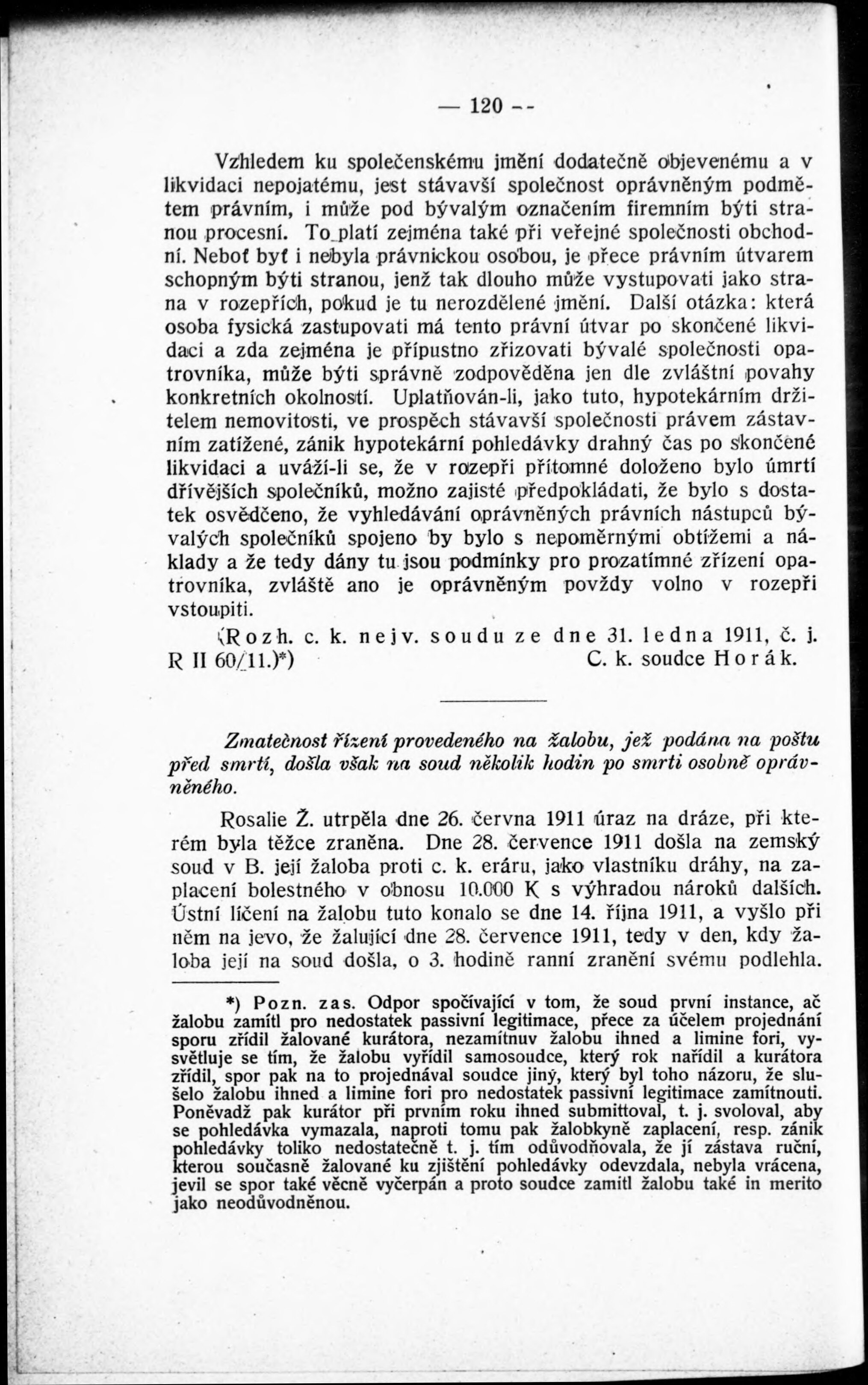 — 120 —

Vzhledem ku společenskému jmění dodatečně objevenému a v likvidaci nepojatému, jest stávavší společnost oprávněným podmětem právním, i může pod bývalým označením firemním býti stranou procesní. To platí zejména také při veřejné společnosti obchodní. Neboť byť i nebyla právnickou osobou, je přece právním útvarem schopným býti stranou, jenž tak dlouho může vystupovati jako strana v rozepřích, pokud je tu nerozdělené jmění. Další otázka: která osoba fysická zastupovati má tento právní útvar po skončené likvidaci a zda zejména je přípustno zřizovati bývalé společnosti opatrovníka, může býti správně zodpověděna jen dle zvláštní povahy konkretních okolností. Uplatňován-li, jako tuto, hypotekárním držitelem nemovitosti, ve prospěch stávavší společnosti právem zástavním zatížené, zánik hypotekární pohledávky drahný čas po skončené likvidaci a uváží-li se, že v rozepři přítomné doloženo bylo úmrtí dřívějších společníků, možno zajisté předpokládati, že bylo s dostatek osvědčeno, že vyhledávání oprávněných právních nástupců bývalých společníků spojeno by bylo s nepoměrnými obtížemi a náklady a že tedy dány tu jsou podmínky pro prozatímné zřízení opatrovníka, zvláště ano je oprávněným povždy volno v rozepři vstoupiti.

(Rozh. c. k. nejv. soudu ze dne 31. ledna 1911, č. j. R II 60/11.)*) C. k. soudce Horák.

Zmatečnost řízení provedeného na žalobu, jež podána na poštu před smrtí, došla však na soud několik hodin po smrti osobně oprávněného.

Rosalie Ž. utrpěla dne 26. června 1911 úraz na dráze, při kterém byla těžce zraněna. Dne 28. července 1911 došla na zemský soud v B. její žaloba proti c. k. eráru, jako vlastníku dráhy, na zaplacení bolestného v obnosu 10.000 K s výhradou nároků dalších. Ústní líčení na žalobu tuto konalo se dne 14. října 1911, a vyšlo při něm na jevo, že žalující dne 28. července 1911, tedy v den, kdy žaloba její na soud došla, o 3. hodině ranní zranění svému podlehla.

*) Pozn. zas. Odpor spočívající v tom, že soud první instance, ač žalobu zamítl pro nedostatek passivní legitimace, přece za účelem projednání sporu zřídil žalované kurátora, nezamítnuv žalobu ihned a limine fori, vysvětluje se tím, že žalobu vyřídil samosoudce, který rok nařídil a kurátora zřídil, spor pak na to projednával soudce jiný, který byl toho názoru, že slušelo žalobu ihned a limine fori pro nedostatek passivní legitimace zamítnouti. Poněvadž pak kurátor při prvním roku ihned submittoval, t. j. svoloval, aby se pohledávka vymazala, naproti tomu pak žalobkyně zaplacení, resp. zánik pohledávky toliko nedostatečně t. j. tím odůvodňovala, že jí zástava ruční, kterou současně žalované ku zjištění pohledávky odevzdala, nebyla vrácena, jevil se spor také věcně vyčerpán a proto soudce zamítl žalobu také in merito jako neodůvodněnou.